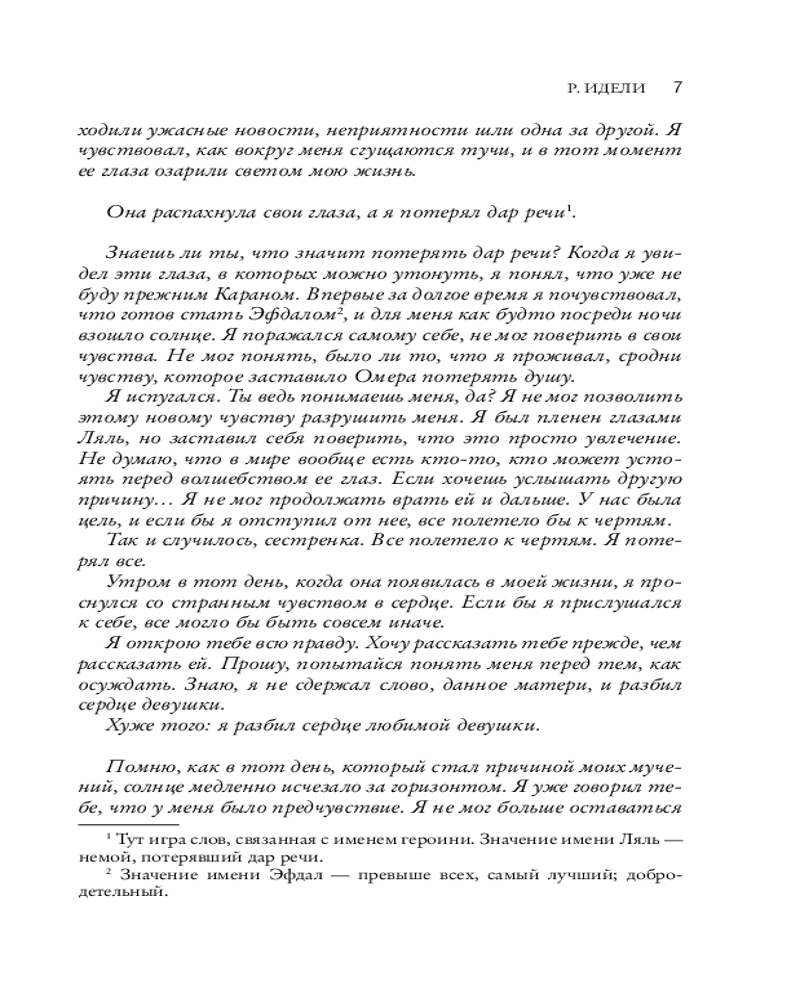 Р. ИДЕЛИ 7

ходили ужасные новости, неприятности шли одна за другой. Я чувствовал, как вокруг меня сгущаются тучи, и в тот момент ее глаза озарили светом мою жизнь.

Она распахнула свои глаза, а я потерял дар речи$^1$.

Знаешь ли ты, что значит потерять дар речи? Когда я увидел эти глаза, в которых можно утонуть, я понял, что уже не буду прежним Караном. Впервые за долгое время я почувствовал, что готов стать Эфдалом$^2$, и для меня как будто посреди ночи взошло солнце. Я поражался самому себе, не мог поверить в свои чувства. Не мог понять, было ли то, что я проживал, сродни чувству, которое заставило Омера потерять душу.

Я испугался. Ты ведь понимаешь меня, да? Я не мог позволить этому новому чувству разрушить меня. Я был пленен глазами Ляль, но заставил себя поверить, что это просто увлечение. Не думаю, что в мире вообще есть кто-то, кто может устоять перед волшебством ее глаз. Если хочешь услышать другую причину… Я не мог продолжать врать ей и дальше. У нас была цель, и если бы я отступил от нее, все полетело бы к чертям.

Так и случилось, сестренка. Все полетело к чертям. Я потерял все.

Утром в тот день, когда она появилась в моей жизни, я проснулся со странным чувством в сердце. Если бы я прислушался к себе, все могло бы быть совсем иначе.

Я открою тебе всю правду. Хочу рассказать тебе прежде, чем рассказать ей. Прошу, попытайся понять меня перед тем, как осуждать. Знаю, я не сдержал слово, данное матери, и разбил сердце девушки.

Хуже того: я разбил сердце любимой девушки.

Помню, как в тот день, который стал причиной моих мучений, солнце медленно исчезало за горизонтом. Я уже говорил тебе, что у меня было предчувствие. Я не мог больше оставаться

$^1$ Тут игра слов, связанная с именем героини. Значение имени Ляль — немой, потерявший дар речи.

$^2$ Значение имени Эфдал — превыше всех, самый лучший; добродетельный.